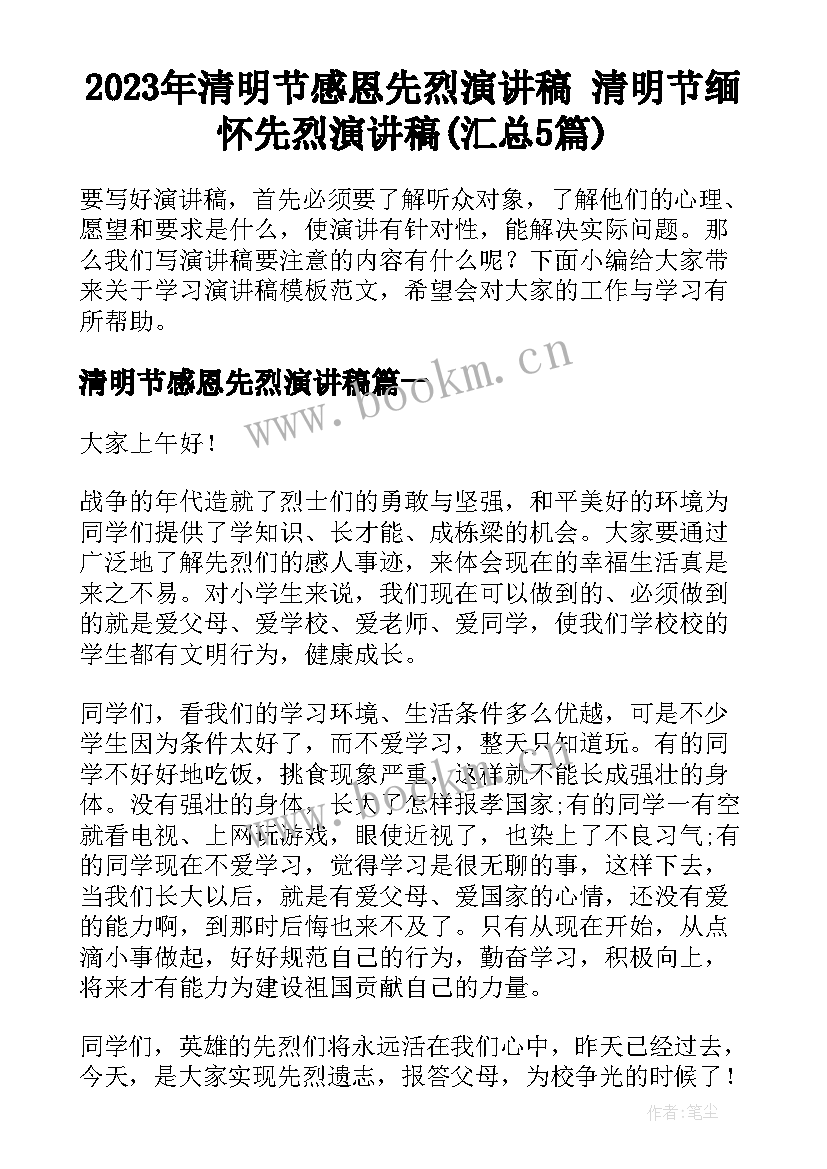 2023年清明节感恩先烈演讲稿 清明节缅怀先烈演讲稿(汇总5篇)

要写好演讲稿，首先必须要了解听众对象，了解他们的心理、愿望和要求是什么，使演讲有针对性，能解决实际问题。那么我们写演讲稿要注意的内容有什么呢？下面小编给大家带来关于学习演讲稿模板范文，希望会对大家的工作与学习有所帮助。

清明节感恩先烈演讲稿篇一

www.bookm.cn

大家上午好！

战争的年代造就了烈士们的勇敢与坚强，和平美好的环境为同学们提供了学知识、长才能、成栋梁的机会。大家要通过广泛地了解先烈们的感人事迹，来体会现在的幸福生活真是来之不易。对小学生来说，我们现在可以做到的、必须做到的就是爱父母、爱学校、爱老师、爱同学，使我们学校校的学生都有文明行为，健康成长。

同学们，看我们的学习环境、生活条件多么优越，可是不少学生因为条件太好了，而不爱学习，整天只知道玩。有的同学不好好地吃饭，挑食现象严重，这样就不能长成强壮的身体。没有强壮的身体，长大了怎样报孝国家;有的同学一有空就看电视、上网玩游戏，眼使近视了，也染上了不良习气;有的同学现在不爱学习，觉得学习是很无聊的事，这样下去，当我们长大以后，就是有爱父母、爱国家的心情，还没有爱的能力啊，到那时后悔也来不及了。只有从现在开始，从点滴小事做起，好好规范自己的行为，勤奋学习，积极向上，将来才有能力为建设祖国贡献自己的力量。

同学们，英雄的先烈们将永远活在我们心中，昨天已经过去，今天，是大家实现先烈遗志，报答父母，为校争光的时候了！

作者：笔尘